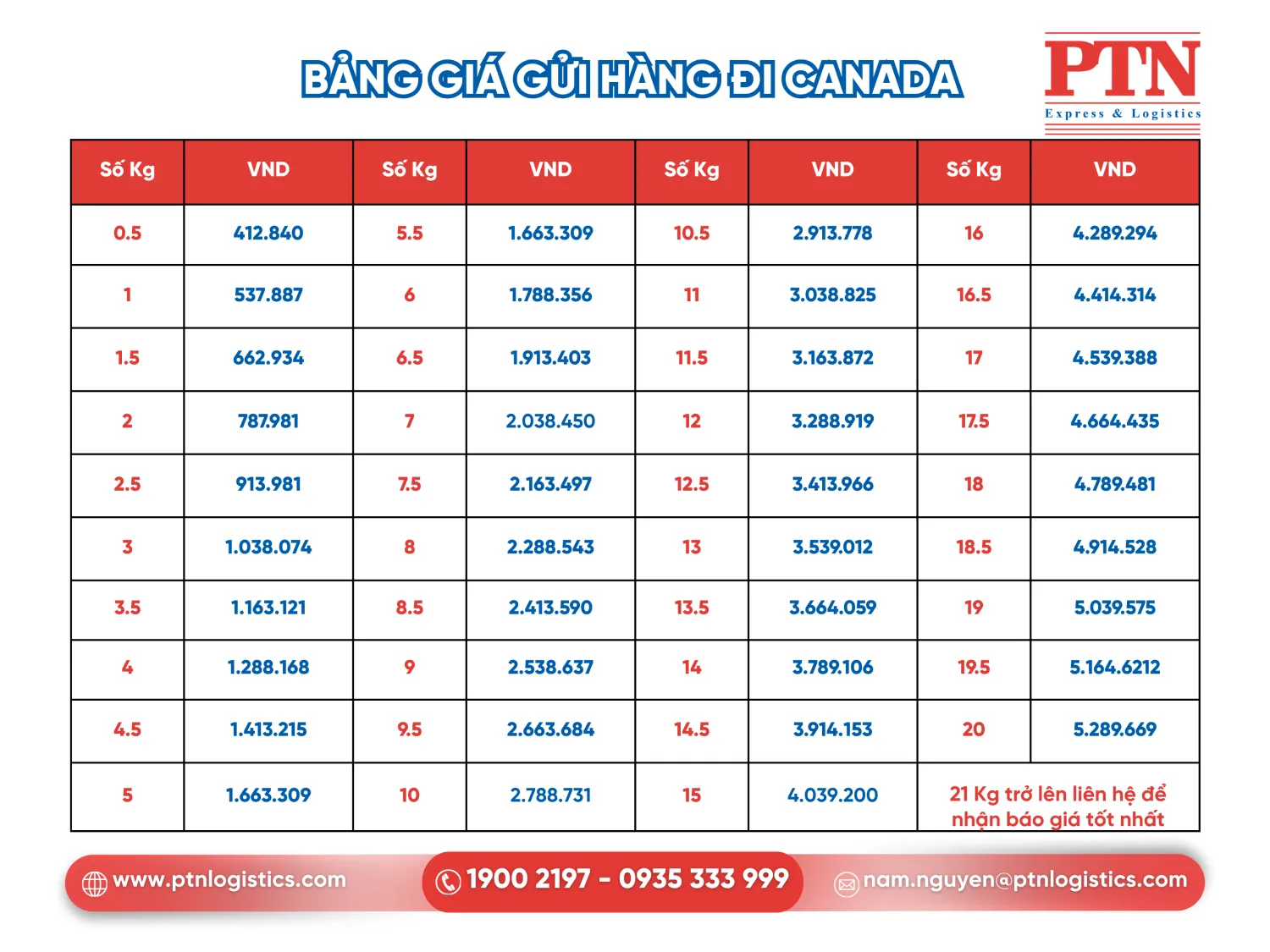 BẢNG GIÁ GỬI HÀNG ĐI CANADA

PTN
Express & Logistics

| Số Kg | VND | Số Kg | VND | Số Kg | VND | Số Kg | VND |
|---|---|---|---|---|---|---|---|
| 0.5 | 412.840 | 5.5 | 1.663.309 | 10.5 | 2.913.778 | 16 | 4.289.294 |
| 1 | 537.887 | 6 | 1.788.356 | 11 | 3.038.825 | 16.5 | 4.414.314 |
| 1.5 | 662.934 | 6.5 | 1.913.403 | 11.5 | 3.163.872 | 17 | 4.539.388 |
| 2 | 787.981 | 7 | 2.038.450 | 12 | 3.288.919 | 17.5 | 4.664.435 |
| 2.5 | 913.981 | 7.5 | 2.163.497 | 12.5 | 3.413.966 | 18 | 4.789.481 |
| 3 | 1.038.074 | 8 | 2.288.543 | 13 | 3.539.012 | 18.5 | 4.914.528 |
| 3.5 | 1.163.121 | 8.5 | 2.413.590 | 13.5 | 3.664.059 | 19 | 5.039.575 |
| 4 | 1.288.168 | 9 | 2.538.637 | 14 | 3.789.106 | 19.5 | 5.164.6212 |
| 4.5 | 1.413.215 | 9.5 | 2.663.684 | 14.5 | 3.914.153 | 20 | 5.289.669 |
| 5 | 1.663.309 | 10 | 2.788.731 | 15 | 4.039.200 | 21 Kg trở lên liên hệ để nhận báo giá tốt nhất | |

www.ptnlogistics.com
1900 2197 - 0935 333 999
nam.nguyen@ptnlogistics.com